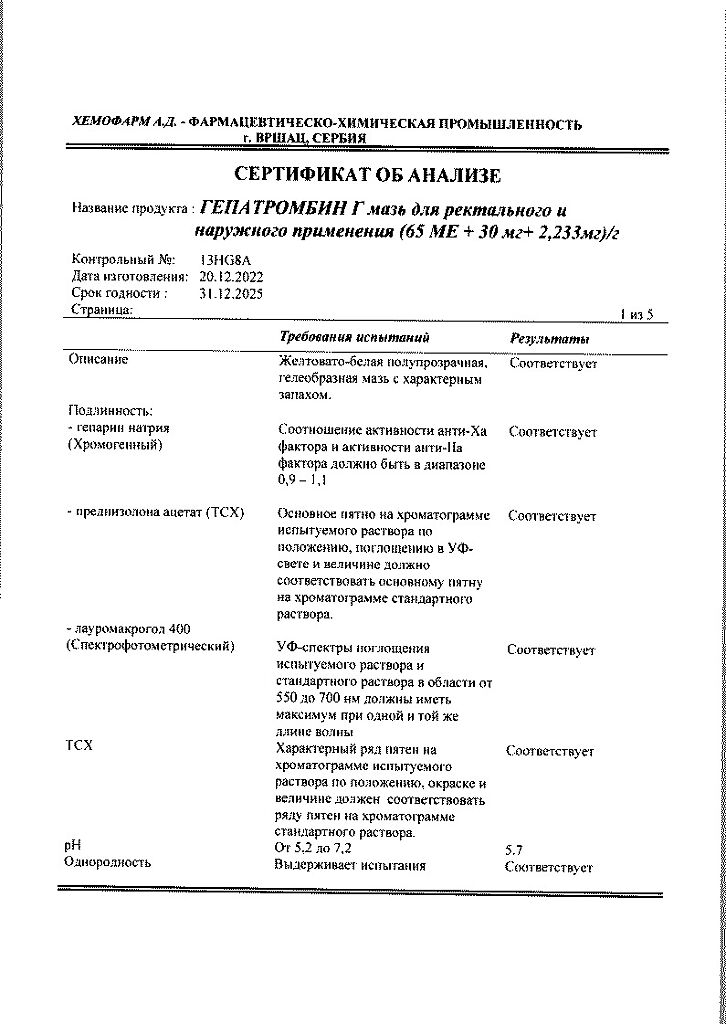 ХЕМОФАРМ А.Д. - ФАРМАЦЕВТИЧЕСКО-ХИМИЧЕСКАЯ ПРОМЫШЛЕННОСТЬ г. ВРШАЦ, СЕРБИЯ

СЕРТИФИКАТ ОБ АНАЛИЗЕ

Название продукта : ГЕПАТРОМБИН Г мазь для ректального и наружного применения (65 МЕ + 30 мг+ 2,233мг)/г

Контрольный №: 13HG8A
Дата изготовления: 20.12.2022
Срок годности : 31.12.2025
Страница: 1 из 5

| | Требования испытаний | Результаты |
|---|---|---|
| Описание | Желтовато-белая полупрозрачная, гелеобразная мазь с характерным запахом. | Соответствует |
| Подлинность: | | |
| - гепарин натрия (Хромогенный) | Соотношение активности анти-Ха фактора и активности анти-IIа фактора должно быть в диапазоне 0,9 – 1,1 | Соответствует |
| - преднизолона ацетат (ТСХ) | Основное пятно на хроматограмме испытуемого раствора по положению, поглощению в УФ-свете и величине должно соответствовать основному пятну на хроматограмме стандартного раствора. | Соответствует |
| - лауромакрогол 400 (Спектрофотометрический) | УФ-спектры поглощения испытуемого раствора и стандартного раствора в области от 550 до 700 нм должны иметь максимум при одной и той же длине волны | Соответствует |
| ТСХ | Характерный ряд пятен на хроматограмме испытуемого раствора по положению, окраске и величине должен соответствовать ряду пятен на хроматограмме стандартного раствора. | Соответствует |
| pH | От 5,2 до 7,2 | 5,7 |
| Однородность | Выдерживает испытания | Соответствует |